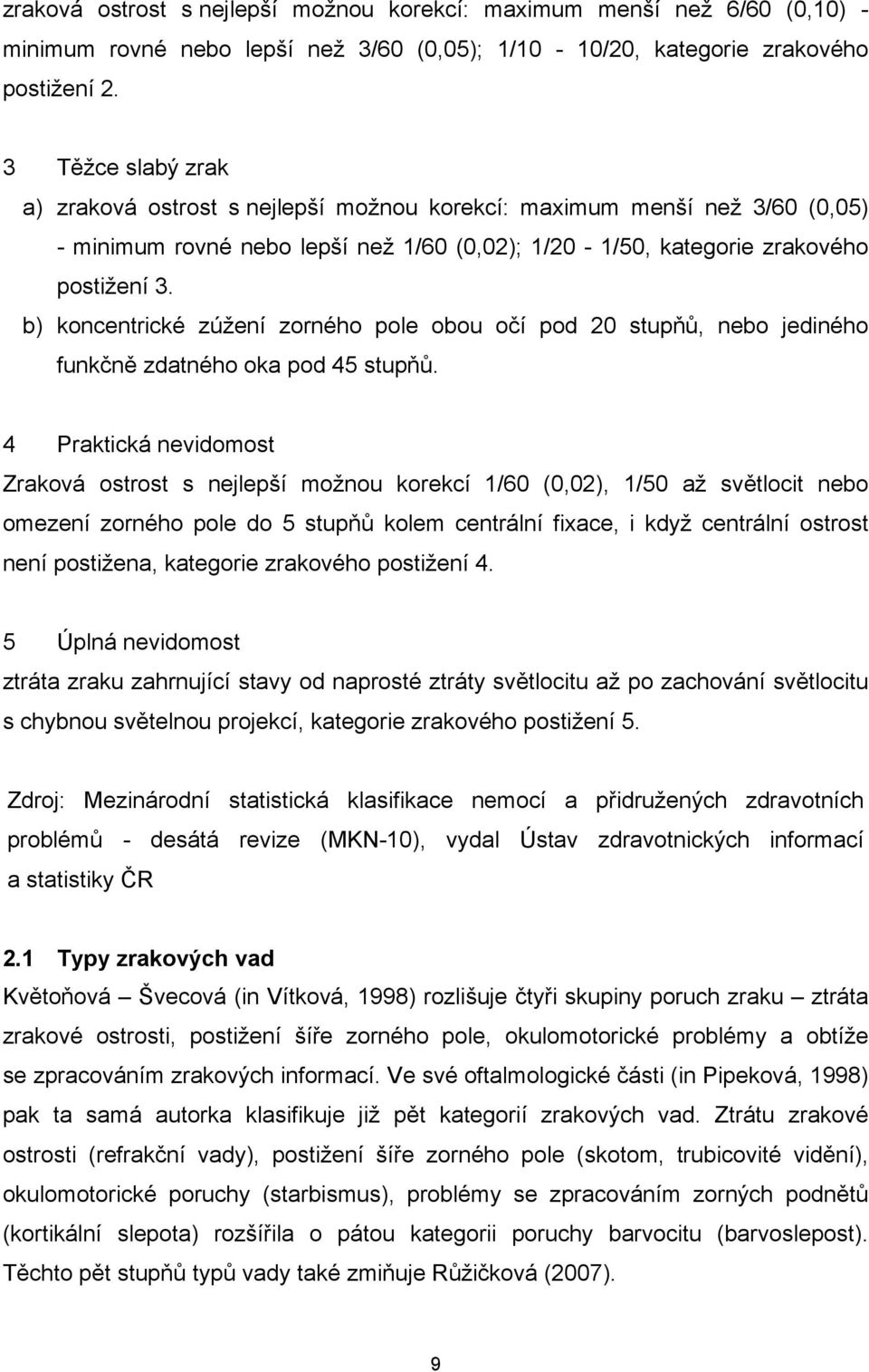 zraková ostrost s nejlepší možnou korekcí: maximum menší než 6/60 (0,10) - minimum rovné nebo lepší než 3/60 (0,05); 1/10 - 10/20, kategorie zrakového postižení 2.

3 Těžce slabý zrak

a) zraková ostrost s nejlepší možnou korekcí: maximum menší než 3/60 (0,05) - minimum rovné nebo lepší než 1/60 (0,02); 1/20 - 1/50, kategorie zrakového postižení 3.

b) koncentrické zúžení zorného pole obou očí pod 20 stupňů, nebo jediného funkčně zdatného oka pod 45 stupňů.

4 Praktická nevidomost

Zraková ostrost s nejlepší možnou korekcí 1/60 (0,02), 1/50 až světlocit nebo omezení zorného pole do 5 stupňů kolem centrální fixace, i když centrální ostrost není postižena, kategorie zrakového postižení 4.

5 Úplná nevidomost

ztráta zraku zahrnující stavy od naprosté ztráty světlocitu až po zachování světlocitu s chybnou světelnou projekcí, kategorie zrakového postižení 5.

Zdroj: Mezinárodní statistická klasifikace nemocí a přidružených zdravotních problémů - desátá revize (MKN-10), vydal Ústav zdravotnických informací a statistiky ČR

2.1 Typy zrakových vad

Květoňová – Švecová (in Vítková, 1998) rozlišuje čtyři skupiny poruch zraku – ztráta zrakové ostrosti, postižení šíře zorného pole, okulomotorické problémy a obtíže se zpracováním zrakových informací. Ve své oftalmologické části (in Pipeková, 1998) pak ta samá autorka klasifikuje již pět kategorií zrakových vad. Ztrátu zrakové ostrosti (refrakční vady), postižení šíře zorného pole (skotom, trubicovité vidění), okulomotorické poruchy (starbismus), problémy se zpracováním zorných podnětů (kortikální slepota) rozšířila o pátou kategorii poruchy barvocitu (barvoslepost). Těchto pět stupňů typů vady také zmiňuje Růžičková (2007).

9